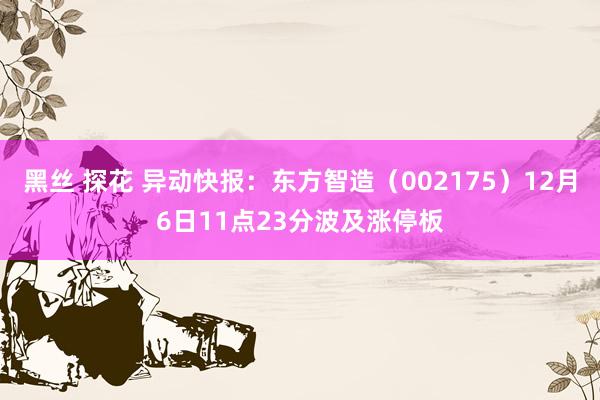 黑丝 探花 异动快报：东方智造（002175）12月6日11点23分波及涨停板